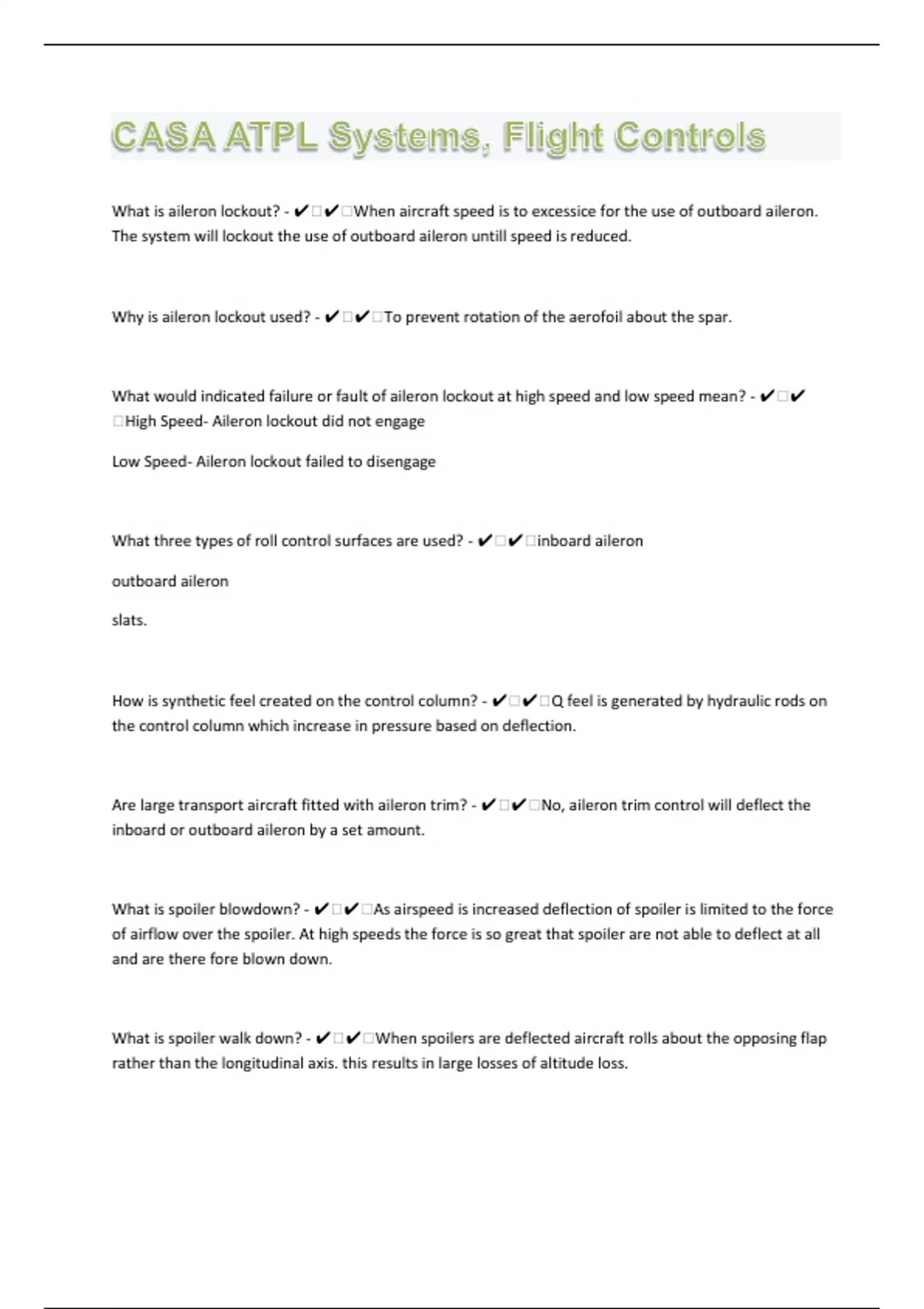 CASA ATPL Systems, Flight Controls

What is aileron lockout? - ✔□✔□When aircraft speed is to excessice for the use of outboard aileron. The system will lockout the use of outboard aileron untill speed is reduced.

Why is aileron lockout used? - ✔□✔□To prevent rotation of the aerofoil about the spar.

What would indicated failure or fault of aileron lockout at high speed and low speed mean? - ✔□✔□High Speed- Aileron lockout did not engage

Low Speed- Aileron lockout failed to disengage

What three types of roll control surfaces are used? - ✔□✔□inboard aileron

outboard aileron

slats.

How is synthetic feel created on the control column? - ✔□✔□Q feel is generated by hydraulic rods on the control column which increase in pressure based on deflection.

Are large transport aircraft fitted with aileron trim? - ✔□✔□No, aileron trim control will deflect the inboard or outboard aileron by a set amount.

What is spoiler blowdown? - ✔□✔□As airspeed is increased deflection of spoiler is limited to the force of airflow over the spoiler. At high speeds the force is so great that spoiler are not able to deflect at all and are there fore blown down.

What is spoiler walk down? - ✔□✔□When spoilers are deflected aircraft rolls about the opposing flap rather than the longitudinal axis. this results in large losses of altitude loss.